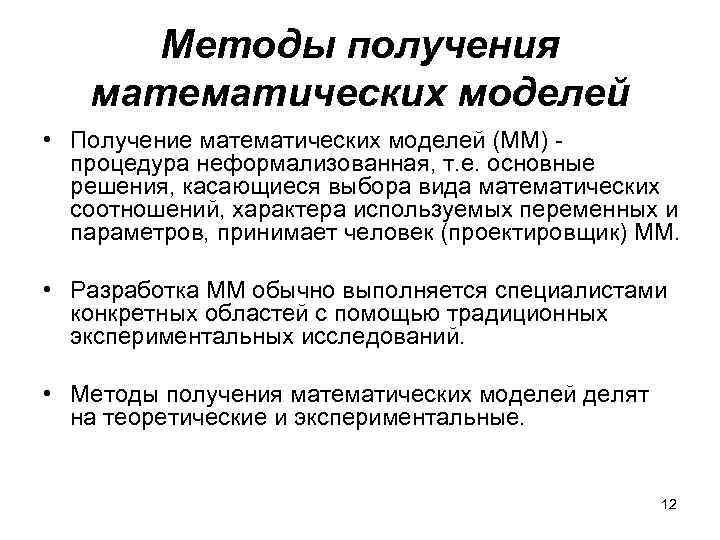 Методы получения математических моделей

• Получение математических моделей (ММ) - процедура неформализованная, т.е. основные решения, касающиеся выбора вида математических соотношений, характера используемых переменных и параметров, принимает человек (проектировщик) ММ.

• Разработка ММ обычно выполняется специалистами конкретных областей с помощью традиционных экспериментальных исследований.

• Методы получения математических моделей делят на теоретические и экспериментальные.

12